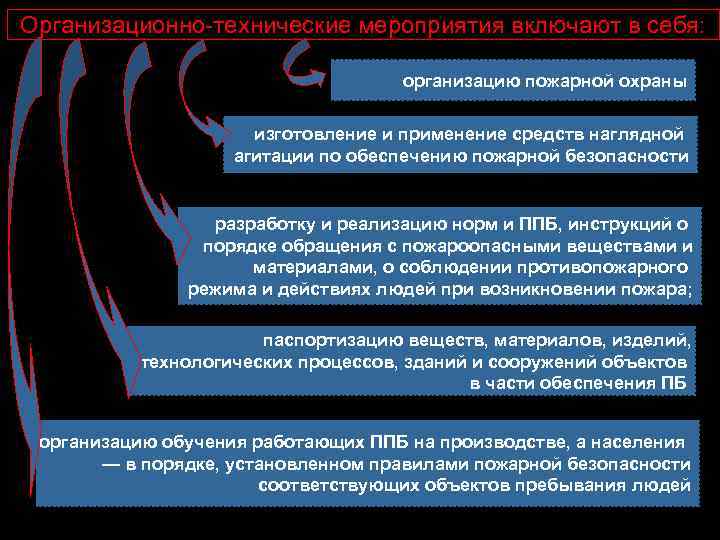 Организационно-технические мероприятия включают в себя:

организацию пожарной охраны

изготовление и применение средств наглядной агитации по обеспечению пожарной безопасности

разработку и реализацию норм и ППБ, инструкций о порядке обращения с пожароопасными веществами и материалами, о соблюдении противопожарного режима и действиях людей при возникновении пожара;

паспортизацию веществ, материалов, изделий, технологических процессов, зданий и сооружений объектов в части обеспечения ПБ

организацию обучения работающих ППБ на производстве, а населения — в порядке, установленном правилами пожарной безопасности соответствующих объектов пребывания людей